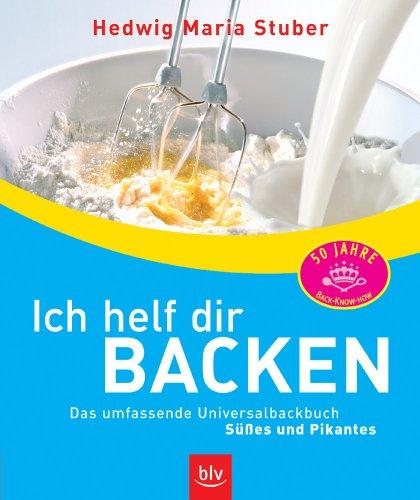 Hedwig Maria Stuber

50 JAHRE
BACK-KNOW-HOW

Ich helf dir
BACKEN

Das umfassende Universalbackbuch
Süßes und Pikantes

blv